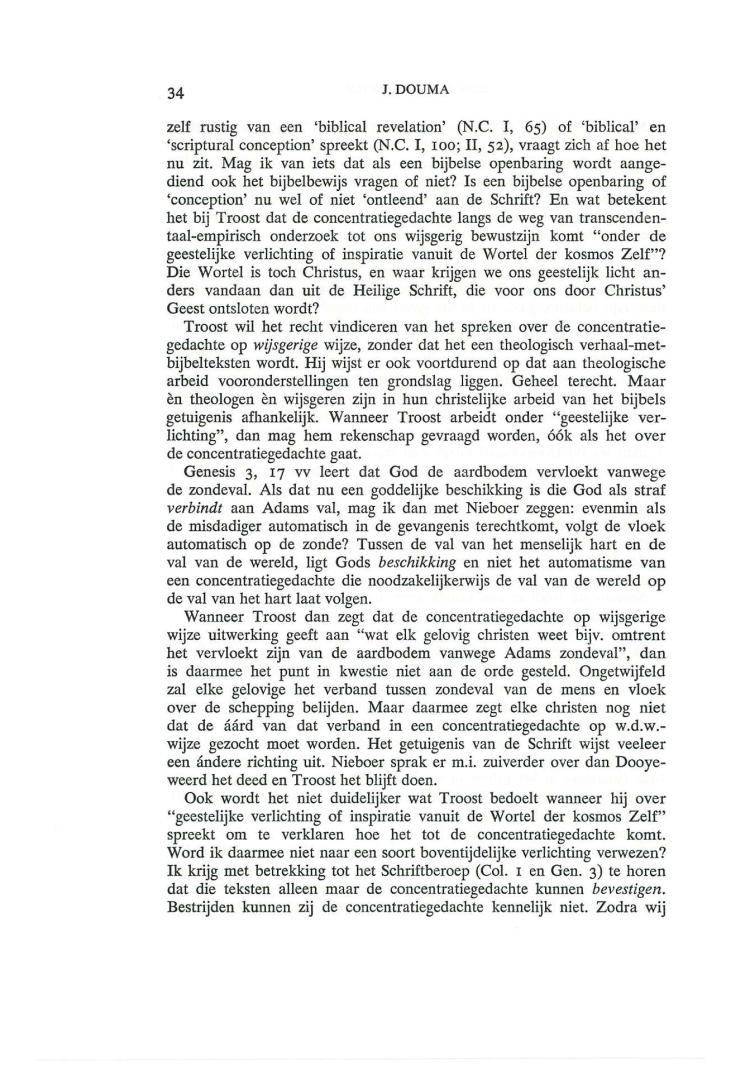 34 J. DOUMA

zelf rustig van een 'biblical revelation' (N.C. I, 65) of 'biblical' en 'scriptural conception' spreekt (N.C. I, 100; II, 52), vraagt zich af hoe het nu zit. Mag ik van iets dat als een bijbelse openbaring wordt aangediend ook het bijbelbewijs vragen of niet? Is een bijbelse openbaring of 'conception' nu wel of niet 'ontleend' aan de Schrift? En wat betekent het bij Troost dat de concentratiegedachte langs de weg van transcendentaal-empirisch onderzoek tot ons wijsgerig bewustzijn komt "onder de geestelijke verlichting of inspiratie vanuit de Wortel der kosmos Zelf"? Die Wortel is toch Christus, en waar krijgen we ons geestelijk licht anders vandaan dan uit de Heilige Schrift, die voor ons door Christus' Geest ontsloten wordt?

Troost wil het recht vindiceren van het spreken over de concentratiegedachte op wijsgerige wijze, zonder dat het een theologisch verhaal-met-bijbelteksten wordt. Hij wijst er ook voortdurend op dat aan theologische arbeid vooronderstellingen ten grondslag liggen. Geheel terecht. Maar èn theologen èn wijsgeren zijn in hun christelijke arbeid van het bijbels getuigenis afhankelijk. Wanneer Troost arbeidt onder "geestelijke verlichting", dan mag hem rekenschap gevraagd worden, óók als het over de concentratiegedachte gaat.

Genesis 3, 17 vv leert dat God de aardbodem vervloekt vanwege de zondeval. Als dat nu een goddelijke beschikking is die God als straf verbindt aan Adams val, mag ik dan met Nieboer zeggen: evenmin als de misdadiger automatisch in de gevangenis terechtkomt, volgt de vloek automatisch op de zonde? Tussen de val van het menselijk hart en de val van de wereld, ligt Gods beschikking en niet het automatisme van een concentratiegedachte die noodzakelijkerwijs de val van de wereld op de val van het hart laat volgen.

Wanneer Troost dan zegt dat de concentratiegedachte op wijsgerige wijze uitwerking geeft aan "wat elk gelovig christen weet bijv. omtrent het vervloekt zijn van de aardbodem vanwege Adams zondeval", dan is daarmee het punt in kwestie niet aan de orde gesteld. Ongetwijfeld zal elke gelovige het verband tussen zondeval van de mens en vloek over de schepping belijden. Maar daarmee zegt elke christen nog niet dat de áárd van dat verband in een concentratiegedachte op w.d.w.-wijze gezocht moet worden. Het getuigenis van de Schrift wijst veeleer een ándere richting uit. Nieboer sprak er m.i. zuiverder over dan Dooyeweerd het deed en Troost het blijft doen.

Ook wordt het niet duidelijker wat Troost bedoelt wanneer hij over "geestelijke verlichting of inspiratie vanuit de Wortel der kosmos Zelf" spreekt om te verklaren hoe het tot de concentratiegedachte komt. Word ik daarmee niet naar een soort boventijdelijke verlichting verwezen? Ik krijg met betrekking tot het Schriftberoep (Col. 1 en Gen. 3) te horen dat die teksten alleen maar de concentratiegedachte kunnen bevestigen. Bestrijden kunnen zij de concentratiegedachte kennelijk niet. Zodra wij